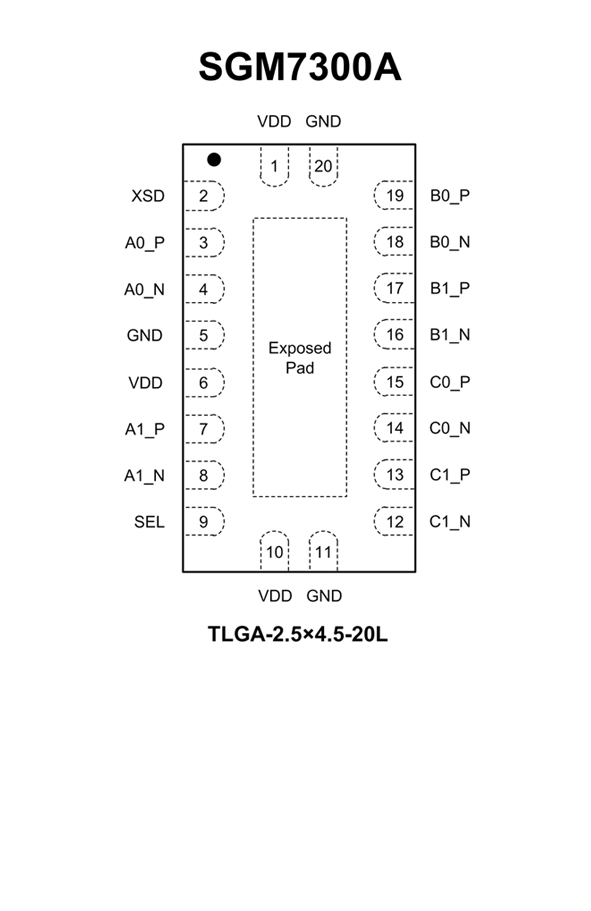 SGM7300A

VDD GND

1 20

XSD 2
A0_P 3
A0_N 4
GND 5
VDD 6
A1_P 7
A1_N 8
SEL 9

Exposed Pad

19 B0_P
18 B0_N
17 B1_P
16 B1_N
15 C0_P
14 C0_N
13 C1_P
12 C1_N

10 11

VDD GND

TLGA-2.5×4.5-20L